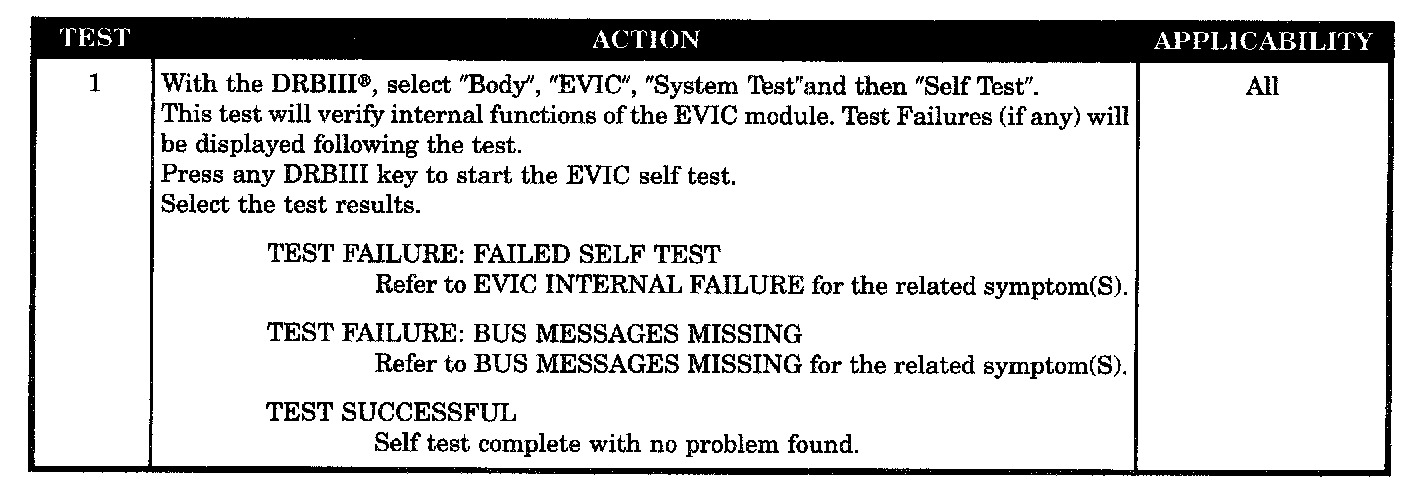 | TEST | ACTION | APPLICABILITY |
|---|---|---|
| 1 | With the DRBIII®, select "Body", "EVIC", "System Test"and then "Self Test". This test will verify internal functions of the EVIC module. Test Failures (if any) will be displayed following the test. Press any DRBIII key to start the EVIC self test. Select the test results. TEST FAILURE: FAILED SELF TEST Refer to EVIC INTERNAL FAILURE for the related symptom(S). TEST FAILURE: BUS MESSAGES MISSING Refer to BUS MESSAGES MISSING for the related symptom(S). TEST SUCCESSFUL Self test complete with no problem found. | All |